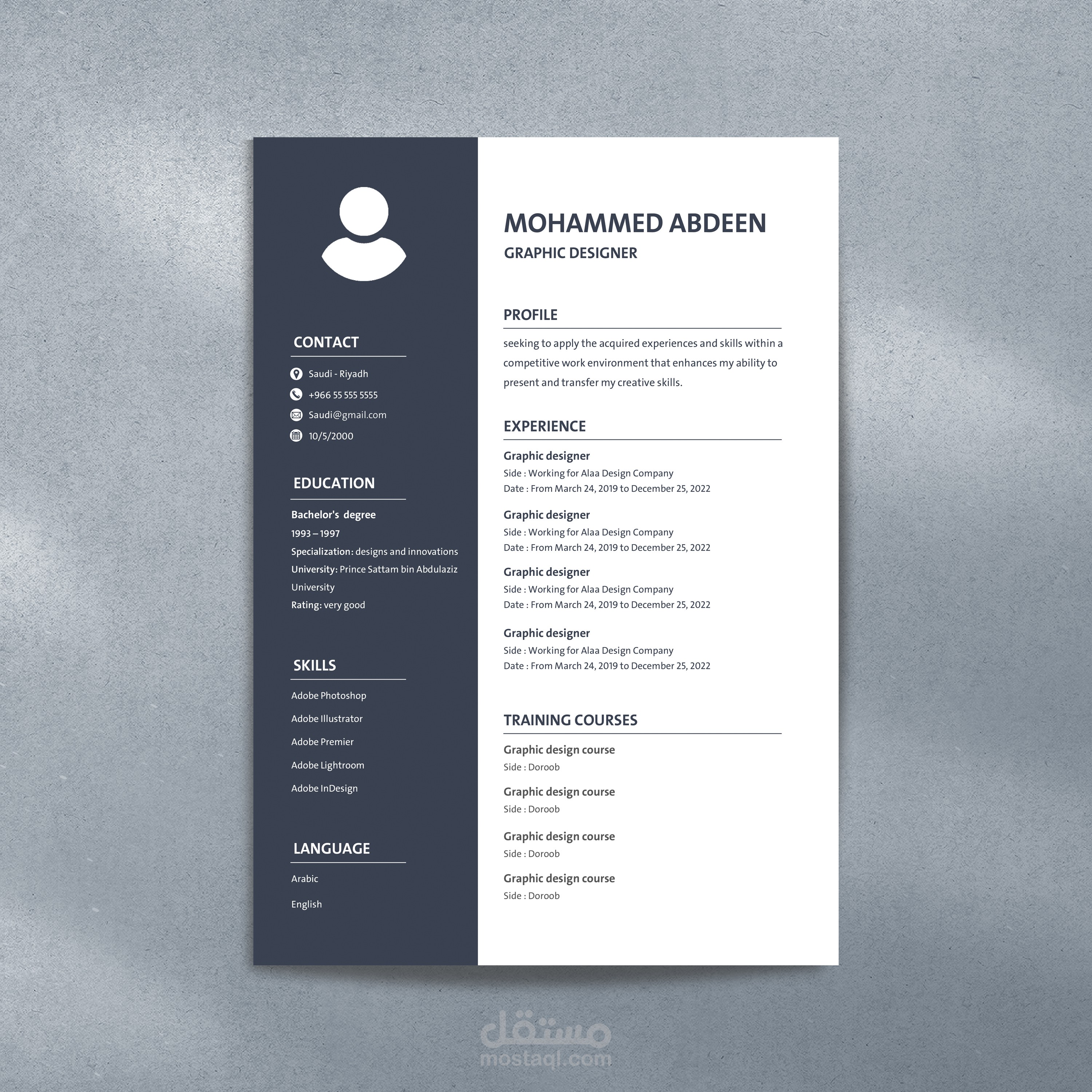 CONTACT

Saudi - Riyadh

+966 55 555 5555

Saudi@gmail.com

10/5/2000

EDUCATION

Bachelor's degree

1993 – 1997

Specialization: designs and innovations

University: Prince Sattam bin Abdulaziz University

Rating: very good

SKILLS

Adobe Photoshop

Adobe Illustrator

Adobe Premier

Adobe Lightroom

Adobe InDesign

LANGUAGE

Arabic

English

MOHAMMED ABDEEN

GRAPHIC DESIGNER

PROFILE

seeking to apply the acquired experiences and skills within a competitive work environment that enhances my ability to present and transfer my creative skills.

EXPERIENCE

Graphic designer
Side : Working for Alaa Design Company
Date : From March 24, 2019 to December 25, 2022

Graphic designer
Side : Working for Alaa Design Company
Date : From March 24, 2019 to December 25, 2022

Graphic designer
Side : Working for Alaa Design Company
Date : From March 24, 2019 to December 25, 2022

Graphic designer
Side : Working for Alaa Design Company
Date : From March 24, 2019 to December 25, 2022

TRAINING COURSES

Graphic design course
Side : Doroob

Graphic design course
Side : Doroob

Graphic design course
Side : Doroob

Graphic design course
Side : Doroob

مستقل
mostaql.com